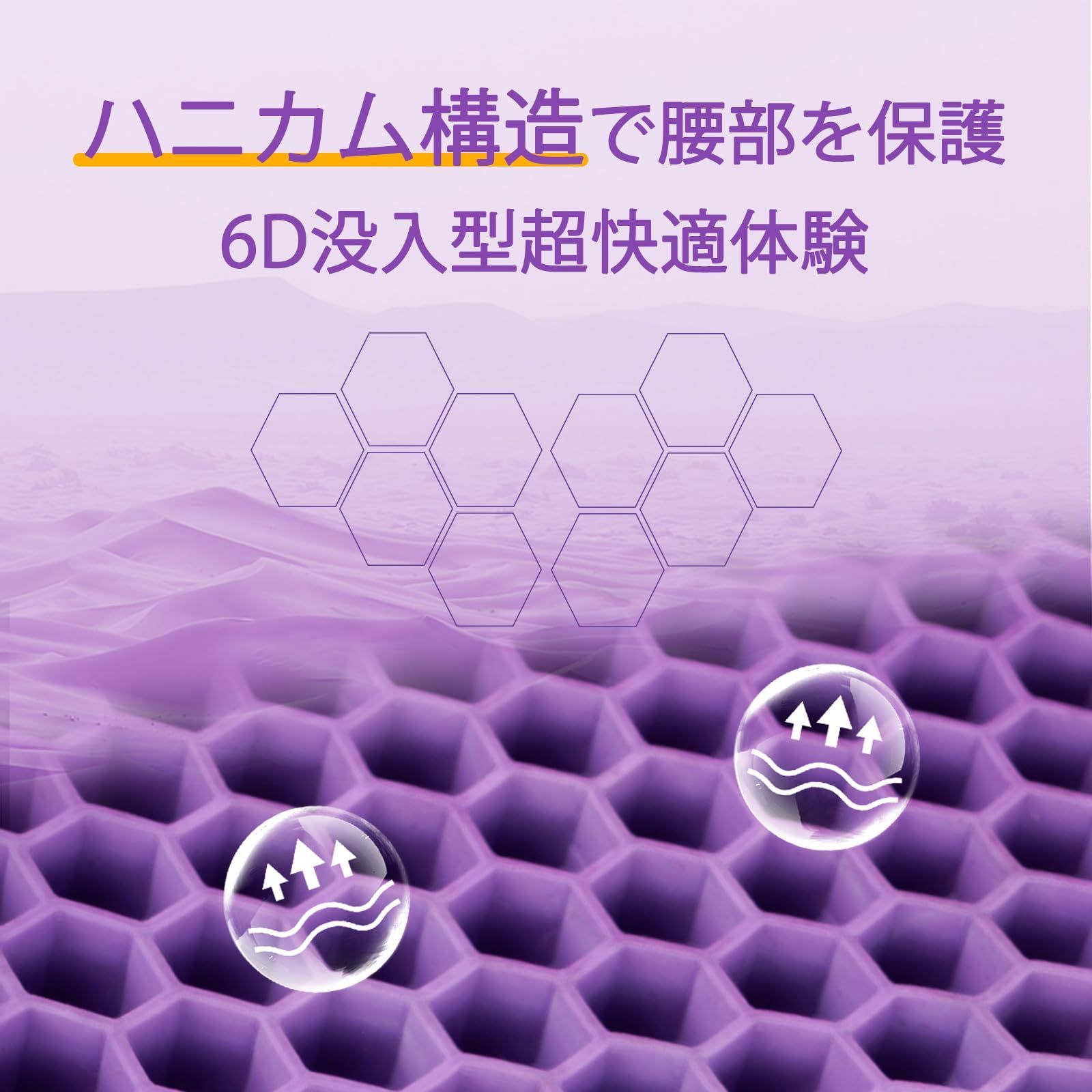 ハニカム構造で腰部を保護

6D没入型超快適体験